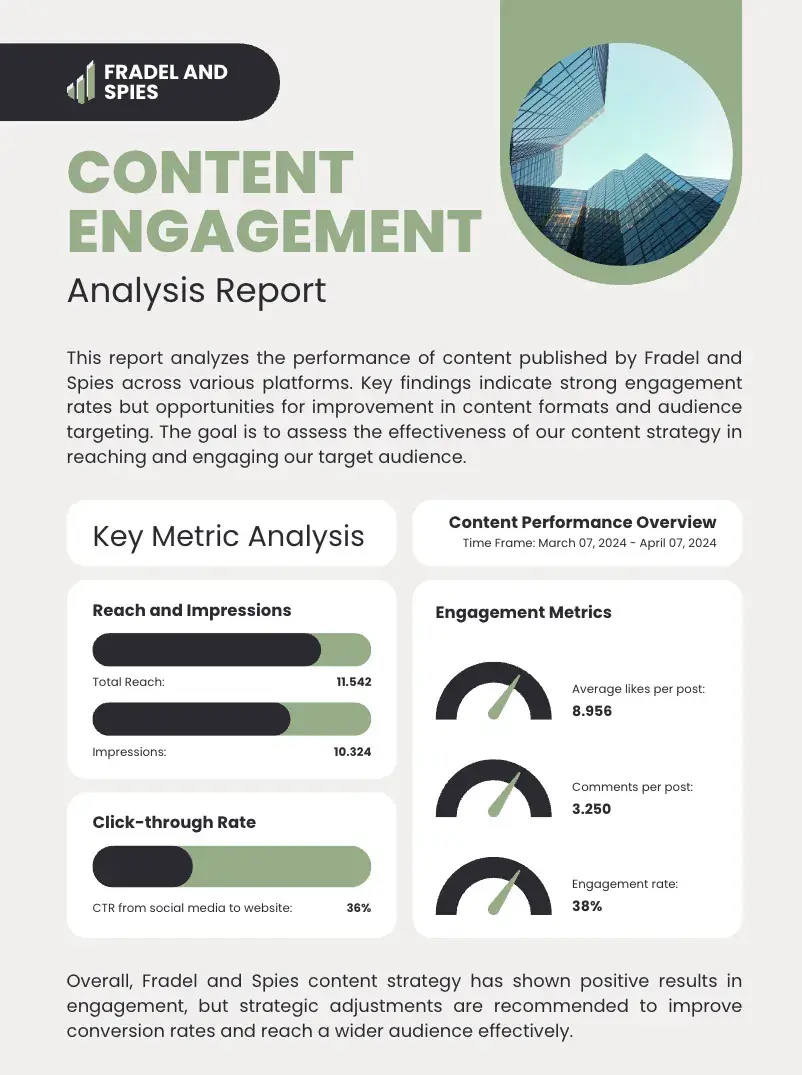 FRADEL AND SPIES

CONTENT ENGAGEMENT

Analysis Report

This report analyzes the performance of content published by Fradel and Spies across various platforms. Key findings indicate strong engagement rates but opportunities for improvement in content formats and audience targeting. The goal is to assess the effectiveness of our content strategy in reaching and engaging our target audience.

Key Metric Analysis

Reach and Impressions

Total Reach: 11.542

Impressions: 10.324

Click-through Rate

CTR from social media to website: 36%

Content Performance Overview

Time Frame: March 07, 2024 - April 07, 2024

Engagement Metrics

Average likes per post: 8.956

Comments per post: 3.250

Engagement rate: 38%

Overall, Fradel and Spies content strategy has shown positive results in engagement, but strategic adjustments are recommended to improve conversion rates and reach a wider audience effectively.